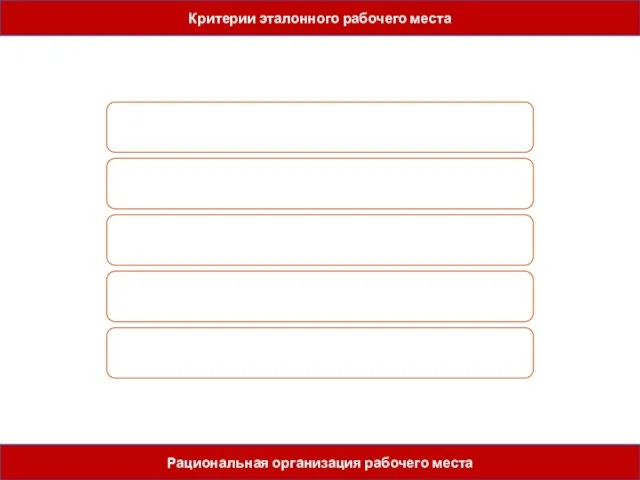 Критерии эталонного рабочего места

Рациональная организация рабочего места